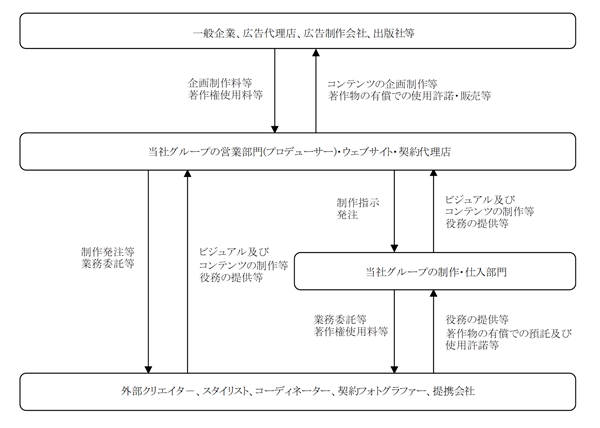 一般企業、広告代理店、広告制作会社、出版社等

企画制作料等
著作権使用料等

コンテンツの企画制作等
著作物の有償での使用許諾・販売等

当社グループの営業部門(プロデューサー)・ウェブサイト・契約代理店

制作指示
発注

ビジュアル及び
コンテンツの制作等
役務の提供等

制作発注等
業務委託等

ビジュアル及び
コンテンツの制作等
役務の提供等

当社グループの制作・仕入部門

業務委託等
著作権使用料等

役務の提供等
著作物の有償での預託及び
使用許諾等

外部クリエイター、スタイリスト、コーディネーター、契約フォトグラファー、提携会社